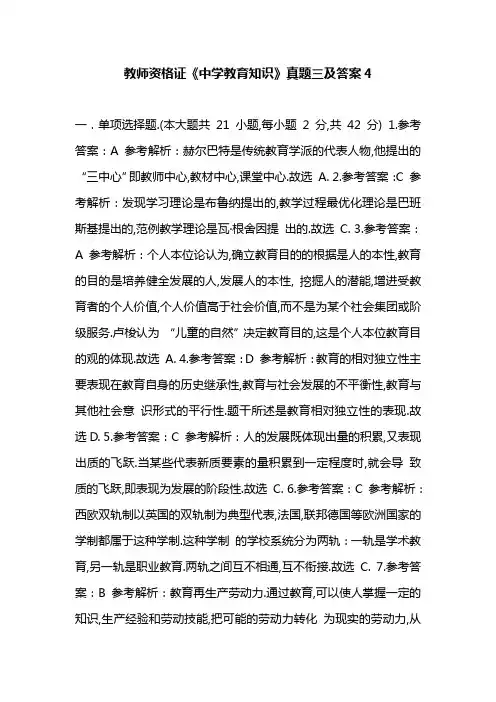 教师资格证《中学教育知识》真题三及答案 4

一．单项选择题.(本大题共 21 小题,每小题 2 分,共 42 分) 1.参考答案：A 参考解析：赫尔巴特是传统教育学派的代表人物,他提出的“三中心”即教师中心,教材中心,课堂中心.故选 A. 2.参考答案：C 参考解析：发现学习理论是布鲁纳提出的,教学过程最优化理论是巴班斯基提出的,范例教学理论是瓦·根舍因提 出的.故选 C. 3.参考答案：A 参考解析：个人本位论认为,确立教育目的的根据是人的本性,教育的目的是培养健全发展的人,发展人的本性, 挖掘人的潜能,增进受教育者的个人价值,个人价值高于社会价值,而不是为某个社会集团或阶级服务.卢梭认为 “儿童的自然”决定教育目的,这是个人本位教育目的观的体现.故选 A. 4.参考答案：D 参考解析：教育的相对独立性主要表现在教育自身的历史继承性,教育与社会发展的不平衡性,教育与其他社会意 识形式的平行性.题干所述是教育相对独立性的表现.故选 D. 5.参考答案：C 参考解析：人的发展既体现出量的积累,又表现出质的飞跃.当某些代表新质要素的量积累到一定程度时,就会导 致质的飞跃,即表现为发展的阶段性.故选 C. 6.参考答案：C 参考解析：西欧双轨制以英国的双轨制为典型代表,法国,联邦德国等欧洲国家的学制都属于这种学制.这种学制 的学校系统分为两轨：一轨是学术教育,另一轨是职业教育.两轨之间互不相通,互不衔接.故选 C. 7.参考答案：B 参考解析：教育再生产劳动力.通过教育,可以使人掌握一定的知识,生产经验和劳动技能,把可能的劳动力转化 为现实的劳动力,从